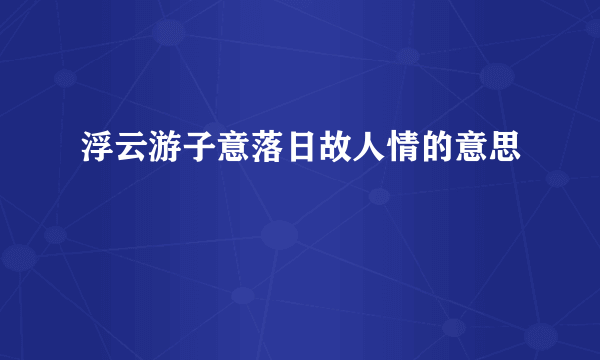 浮云游子意落日故人情的意思